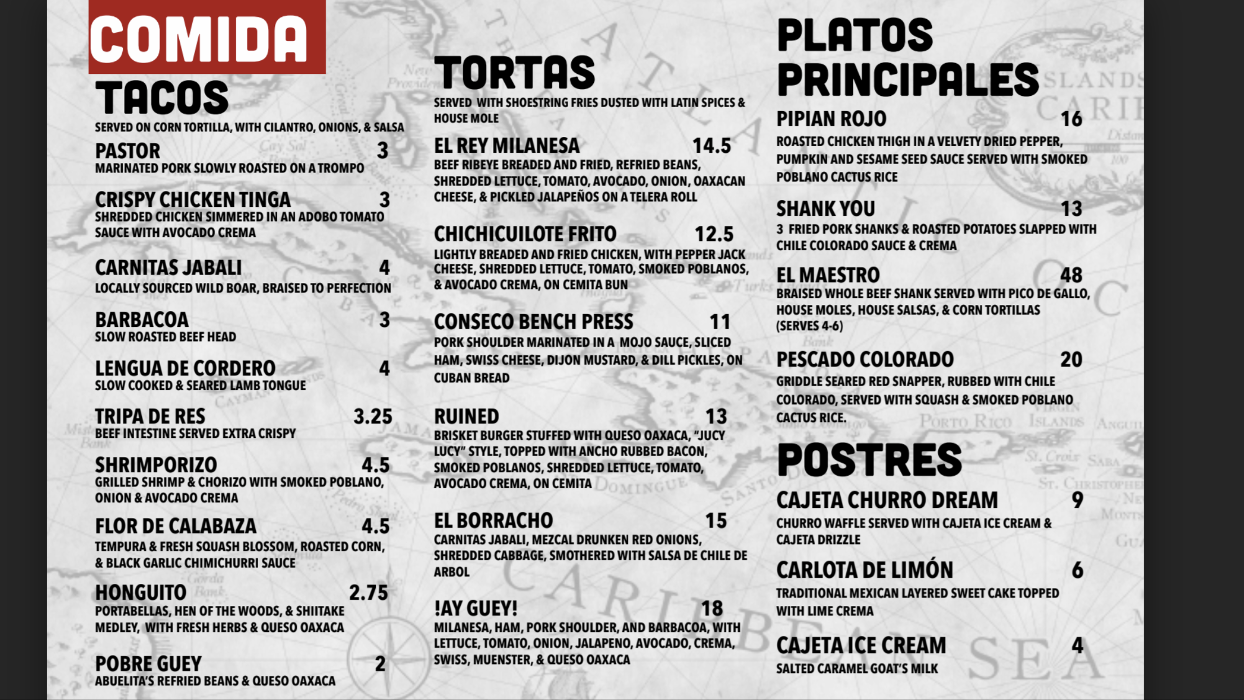 COMIDA

TACOS
SERVED ON CORN TORTILLA, WITH CILANTRO, ONIONS, & SALSA

PASTOR 3
MARINATED PORK SLOWLY ROASTED ON A TROMPO

CRISPY CHICKEN TINGA 3
SHREDDED CHICKEN SIMMERED IN AN ADOBO TOMATO SAUCE WITH AVOCADO CREMA

CARNITAS JABALI 4
LOCALLY SOURCED WILD BOAR, BRAISED TO PERFECTION

BARBACOA 3
SLOW ROASTED BEEF HEAD

LENGUA DE CORDERO 4
SLOW COOKED & SEARED LAMB TONGUE

TRIPA DE RES 3.25
BEEF INTESTINE SERVED EXTRA CRISPY

SHRIMPORIZO 4.5
GRILLED SHRIMP & CHORIZO WITH SMOKED POBLANO, ONION & AVOCADO CREMA

FLOR DE CALABAZA 4.5
TEMPURA & FRESH SQUASH BLOSSOM, ROASTED CORN, & BLACK GARLIC CHIMICHURRI SAUCE

HONGUITO 2.75
PORTABELLAS, HEN OF THE WOODS, & SHIITAKE MEDLEY, WITH FRESH HERBS & QUESO OAXACA

POBRE GUEY 2
ABUELITA'S REFRIED BEANS & QUESO OAXACA

TORTAS
SERVED WITH SHOESTRING FRIES DUSTED WITH LATIN SPICES & HOUSE MOLE

EL REY MILANESA 14.5
BEEF RIBEYE BREADED AND FRIED, REFRIED BEANS, SHREDDED LETTUCE, TOMATO, AVOCADO, ONION, OAXACAN CHEESE, & PICKLED JALAPEÑOS ON A TELERA ROLL

CHICHICUILOTE FRITO 12.5
LIGHTLY BREADED AND FRIED CHICKEN, WITH PEPPER JACK CHEESE, SHREDDED LETTUCE, TOMATO, SMOKED POBLANOS, & AVOCADO CREMA, ON CEMITA BUN

CONSECO BENCH PRESS 11
PORK SHOULDER MARINATED IN A MOJO SAUCE, SLICED HAM, SWISS CHEESE, DIJON MUSTARD, & DILL PICKLES, ON CUBAN BREAD

RUINED 13
BRISKET BURGER STUFFED WITH QUESO OAXACA, "JUCY LUCY" STYLE, TOPPED WITH ANCHO RUBBED BACON, SMOKED POBLANOS, SHREDDED LETTUCE, TOMATO, AVOCADO CREMA, ON CEMITA

EL BORRACHO 15
CARNITAS JABALI, MEZCAL DRUNKEN RED ONIONS, SHREDDED CABBAGE, SMOTHERED WITH SALSA DE CHILE DE ARBOL

!AY GUEY! 18
MILANESA, HAM, PORK SHOULDER, AND BARBACOA, WITH LETTUCE, TOMATO, ONION, JALAPENO, AVOCADO, CREMA, SWISS, MUENSTER, & QUESO OAXACA

PLATOS PRINCIPALES

PIPIAN ROJO 16
ROASTED CHICKEN THIGH IN A VELVETY DRIED PEPPER, PUMPKIN AND SESAME SEED SAUCE SERVED WITH SMOKED POBLANO CACTUS RICE

SHANK YOU 13
3 FRIED PORK SHANKS & ROASTED POTATOES SLAPPED WITH CHILE COLORADO SAUCE & CREMA

EL MAESTRO 48
BRAISED WHOLE BEEF SHANK SERVED WITH PICO DE GALLO, HOUSE MOLES, HOUSE SALSAS, & CORN TORTILLAS (SERVES 4-6)

PESCADO COLORADO 20
GRIDDLE SEARED RED SNAPPER, RUBBED WITH CHILE COLORADO, SERVED WITH SQUASH & SMOKED POBLANO CACTUS RICE.

POSTRES

CAJETA CHURRO DREAM 9
CHURRO WAFFLE SERVED WITH CAJETA ICE CREAM & CAJETA DRIZZLE

CARLOTA DE LIMÓN 6
TRADITIONAL MEXICAN LAYERED SWEET CAKE TOPPED WITH LIME CREMA

CAJETA ICE CREAM 4
SALTED CARAMEL GOAT'S MILK